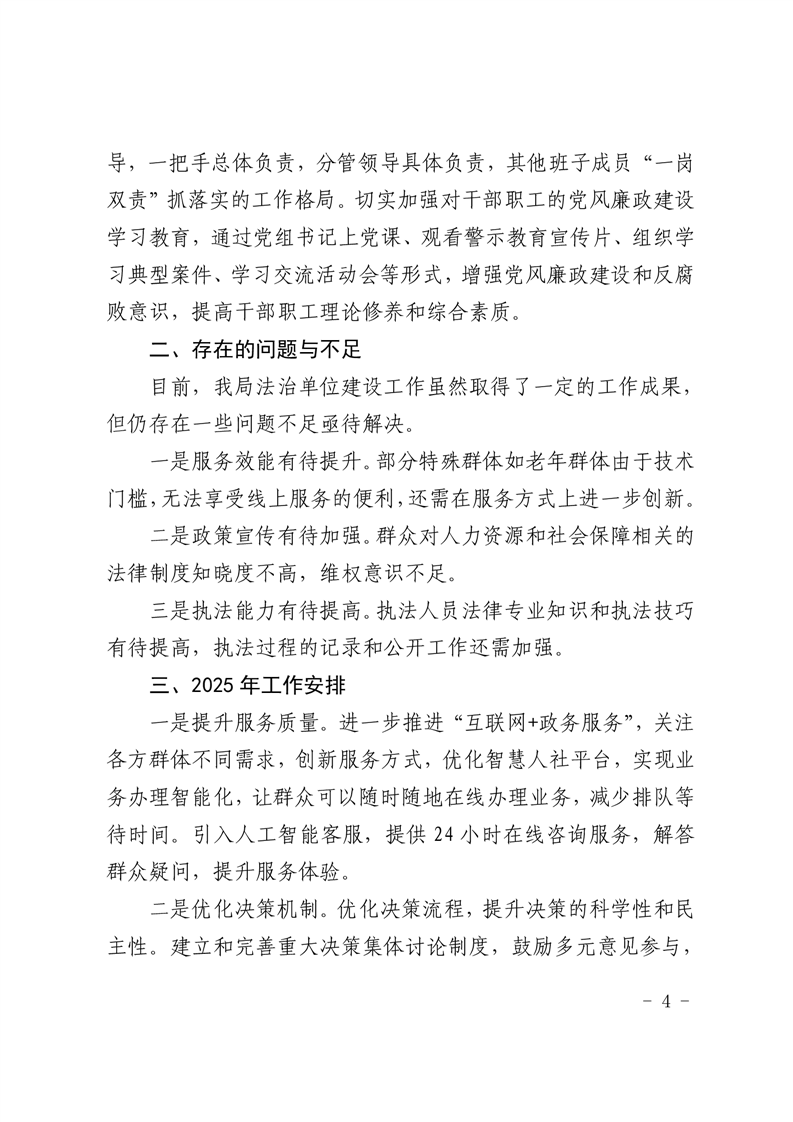 导，一把手总体负责，分管领导具体负责，其他班子成员“一岗双责”抓落实的工作格局。切实加强对干部职工的党风廉政建设学习教育，通过党组书记上党课、观看警示教育宣传片、组织学习典型案件、学习交流活动会等形式，增强党风廉政建设和反腐败意识，提高干部职工理论修养和综合素质。

二、存在的问题与不足

目前，我局法治单位建设工作虽然取得了一定的工作成果，但仍存在一些问题不足亟待解决。

一是服务效能有待提升。部分特殊群体如老年群体由于技术门槛，无法享受线上服务的便利，还需在服务方式上进一步创新。

二是政策宣传有待加强。群众对人力资源和社会保障相关的法律制度知晓度不高，维权意识不足。

三是执法能力有待提高。执法人员法律专业知识和执法技巧有待提高，执法过程的记录和公开工作还需加强。

三、2025年工作安排

一是提升服务质量。进一步推进“互联网+政务服务”，关注各方群体不同需求，创新服务方式，优化智慧人社平台，实现业务办理智能化，让群众可以随时随地在线办理业务，减少排队等待时间。引入人工智能客服，提供24小时在线咨询服务，解答群众疑问，提升服务体验。

二是优化决策机制。优化决策流程，提升决策的科学性和民主性。建立和完善重大决策集体讨论制度，鼓励多元意见参与，

- 4 -